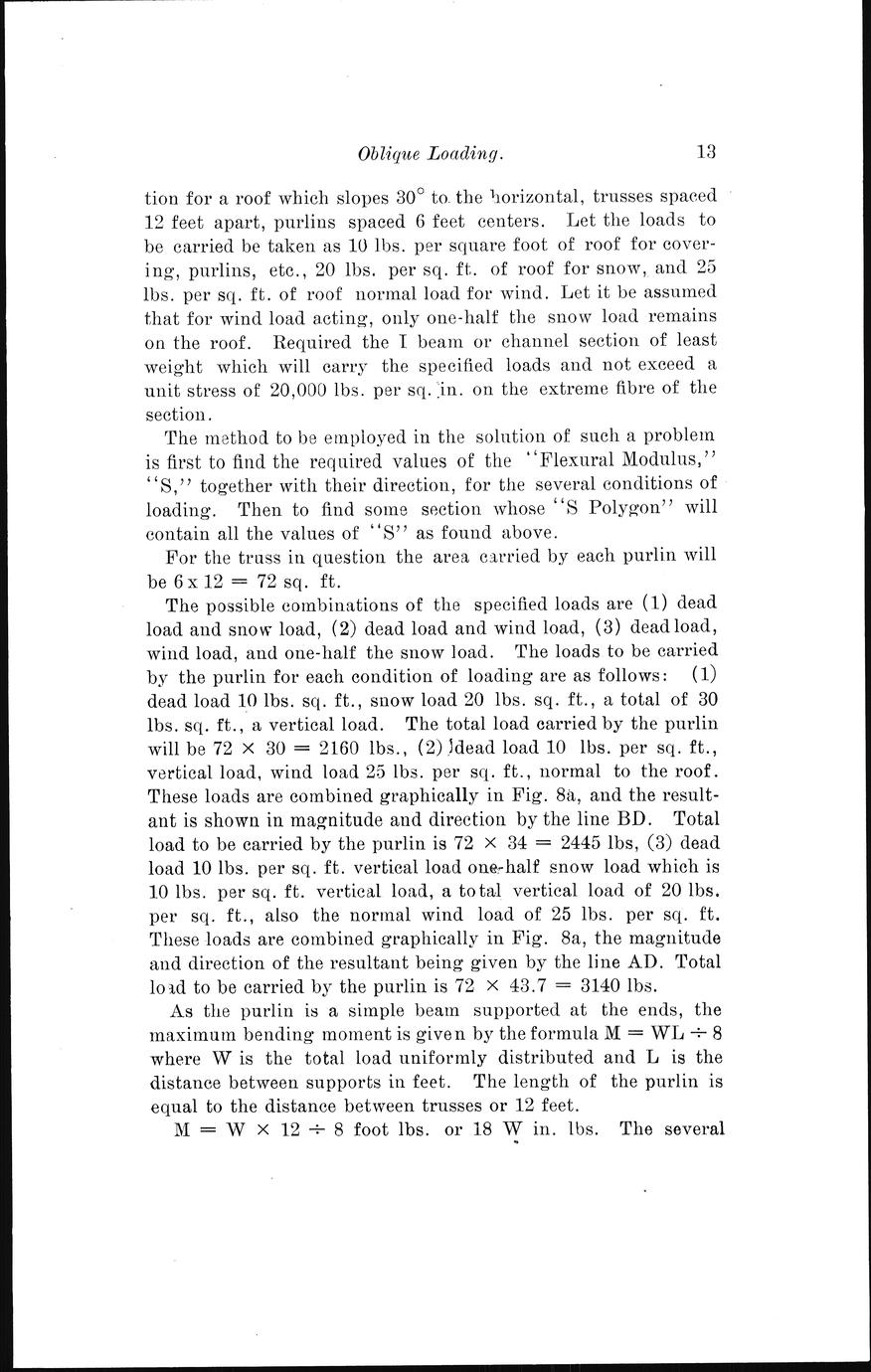 Oblique Loading. 13

tion for a roof which slopes $30^\circ$ to the horizontal, trusses spaced 12 feet apart, purlins spaced 6 feet centers. Let the loads to be carried be taken as 10 lbs. per square foot of roof for covering, purlins, etc., 20 lbs. per sq. ft. of roof for snow, and 25 lbs. per sq. ft. of roof normal load for wind. Let it be assumed that for wind load acting, only one-half the snow load remains on the roof. Required the I beam or channel section of least weight which will carry the specified loads and not exceed a unit stress of 20,000 lbs. per sq. in. on the extreme fibre of the section.

The method to be employed in the solution of such a problem is first to find the required values of the "Flexural Modulus," "S," together with their direction, for the several conditions of loading. Then to find some section whose "S Polygon" will contain all the values of "S" as found above.

For the truss in question the area carried by each purlin will be $6 \times 12 = 72$ sq. ft.

The possible combinations of the specified loads are (1) dead load and snow load, (2) dead load and wind load, (3) dead load, wind load, and one-half the snow load. The loads to be carried by the purlin for each condition of loading are as follows: (1) dead load 10 lbs. sq. ft., snow load 20 lbs. sq. ft., a total of 30 lbs. sq. ft., a vertical load. The total load carried by the purlin will be $72 \times 30 = 2160$ lbs., (2) dead load 10 lbs. per sq. ft., vertical load, wind load 25 lbs. per sq. ft., normal to the roof. These loads are combined graphically in Fig. 8a, and the resultant is shown in magnitude and direction by the line BD. Total load to be carried by the purlin is $72 \times 34 = 2445$ lbs, (3) dead load 10 lbs. per sq. ft. vertical load one-half snow load which is 10 lbs. per sq. ft. vertical load, a total vertical load of 20 lbs. per sq. ft., also the normal wind load of 25 lbs. per sq. ft. These loads are combined graphically in Fig. 8a, the magnitude and direction of the resultant being given by the line AD. Total load to be carried by the purlin is $72 \times 43.7 = 3140$ lbs.

As the purlin is a simple beam supported at the ends, the maximum bending moment is given by the formula $M = WL \div 8$ where W is the total load uniformly distributed and L is the distance between supports in feet. The length of the purlin is equal to the distance between trusses or 12 feet.

$M = W \times 12 \div 8$ foot lbs. or 18 W in. lbs. The several